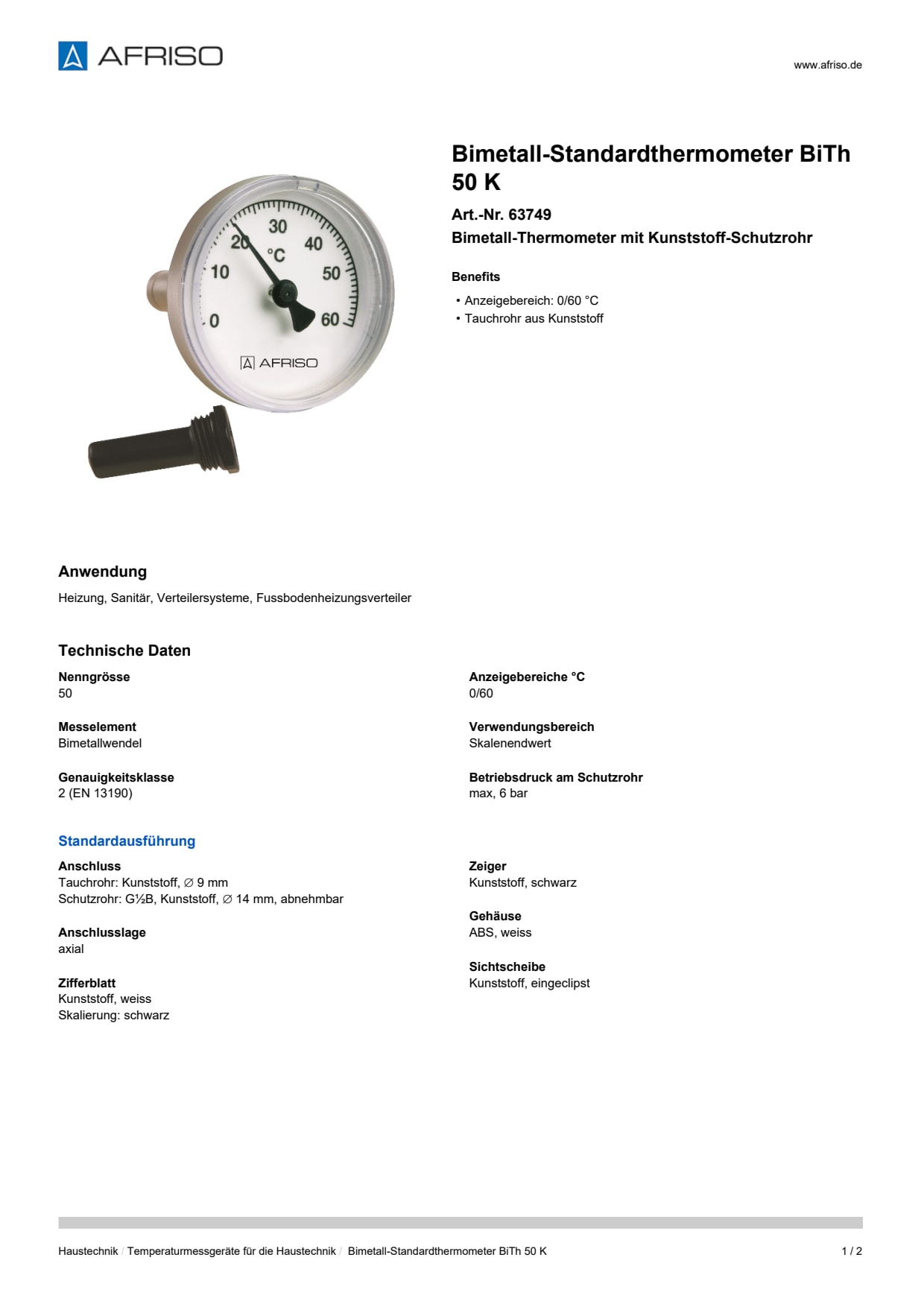 AFRISO

www.afriso.de

30
20
40
°C
10
50
0
60
AFRISO

Bimetall-Standardthermometer BiTh 50 K

Art.-Nr. 63749

Bimetall-Thermometer mit Kunststoff-Schutzrohr

Benefits

• Anzeigebereich: 0/60 °C
• Tauchrohr aus Kunststoff

Anwendung

Heizung, Sanitär, Verteilersysteme, Fussbodenheizungsverteiler

Technische Daten

Nenngrösse
50

Messelement
Bimetallwendel

Genauigkeitsklasse
2 (EN 13190)

Anzeigebereiche °C
0/60

Verwendungsbereich
Skalenendwert

Betriebsdruck am Schutzrohr
max, 6 bar

Standardausführung

Anschluss
Tauchrohr: Kunststoff, ∅ 9 mm
Schutzrohr: G½B, Kunststoff, ∅ 14 mm, abnehmbar

Anschlusslage
axial

Zifferblatt
Kunststoff, weiss
Skalierung: schwarz

Zeiger
Kunststoff, schwarz

Gehäuse
ABS, weiss

Sichtscheibe
Kunststoff, eingeclipst

Haustechnik / Temperaturmessgeräte für die Haustechnik / Bimetall-Standardthermometer BiTh 50 K

1 / 2